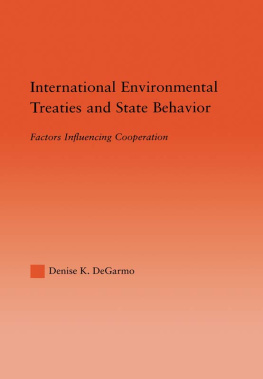 International Environmental Treaties and State Behavior

Factors Influencing Cooperation

Denise K. DeGarmo